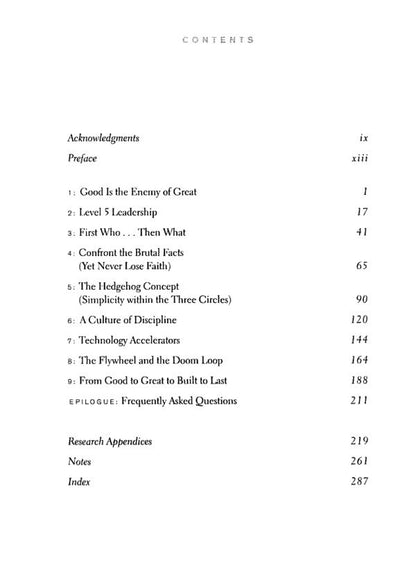 CONTENTS

Acknowledgments ix

Preface xiii

1: Good Is the Enemy of Great 1

2: Level 5 Leadership 17

3: First Who . . . Then What 41

4: Confront the Brutal Facts (Yet Never Lose Faith) 65

5: The Hedgehog Concept (Simplicity within the Three Circles) 90

6: A Culture of Discipline 120

7: Technology Accelerators 144

8: The Flywheel and the Doom Loop 164

9: From Good to Great to Built to Last 188

EPILOGUE: Frequently Asked Questions 211

Research Appendices 219

Notes 261

Index 287